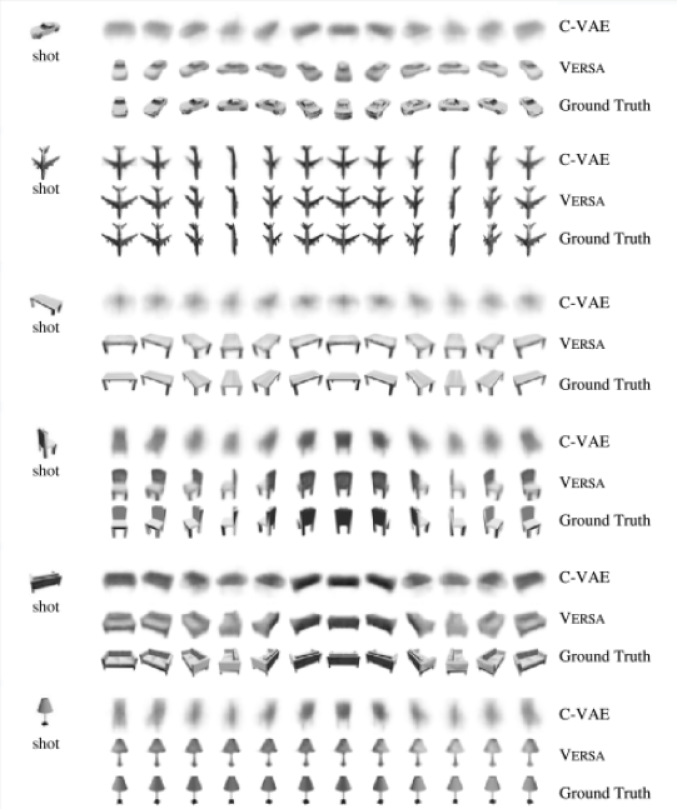 shot
C-VAE
VERSA
Ground Truth

shot
C-VAE
VERSA
Ground Truth

shot
C-VAE
VERSA
Ground Truth

shot
C-VAE
VERSA
Ground Truth

shot
C-VAE
VERSA
Ground Truth

shot
C-VAE
VERSA
Ground Truth